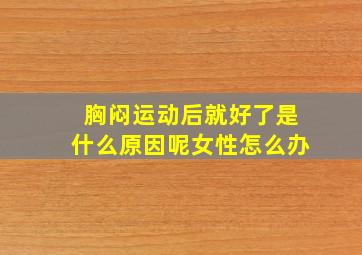 胸闷运动后就好了是什么原因呢女性怎么办